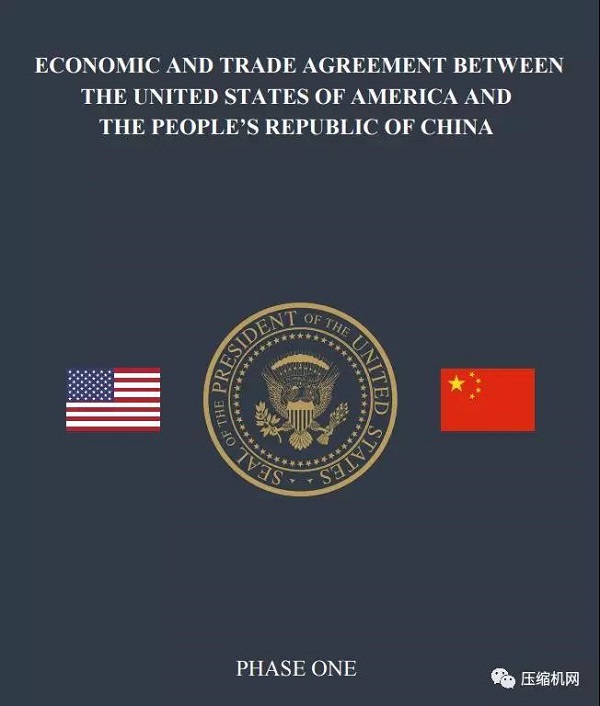 ECONOMIC AND TRADE AGREEMENT BETWEEN THE UNITED STATES OF AMERICA AND THE PEOPLE'S REPUBLIC OF CHINA

SEAL OF THE PRESIDENT OF THE UNITED STATES

PHASE ONE

压缩机网